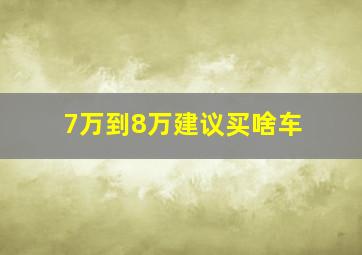 7万到8万建议买啥车